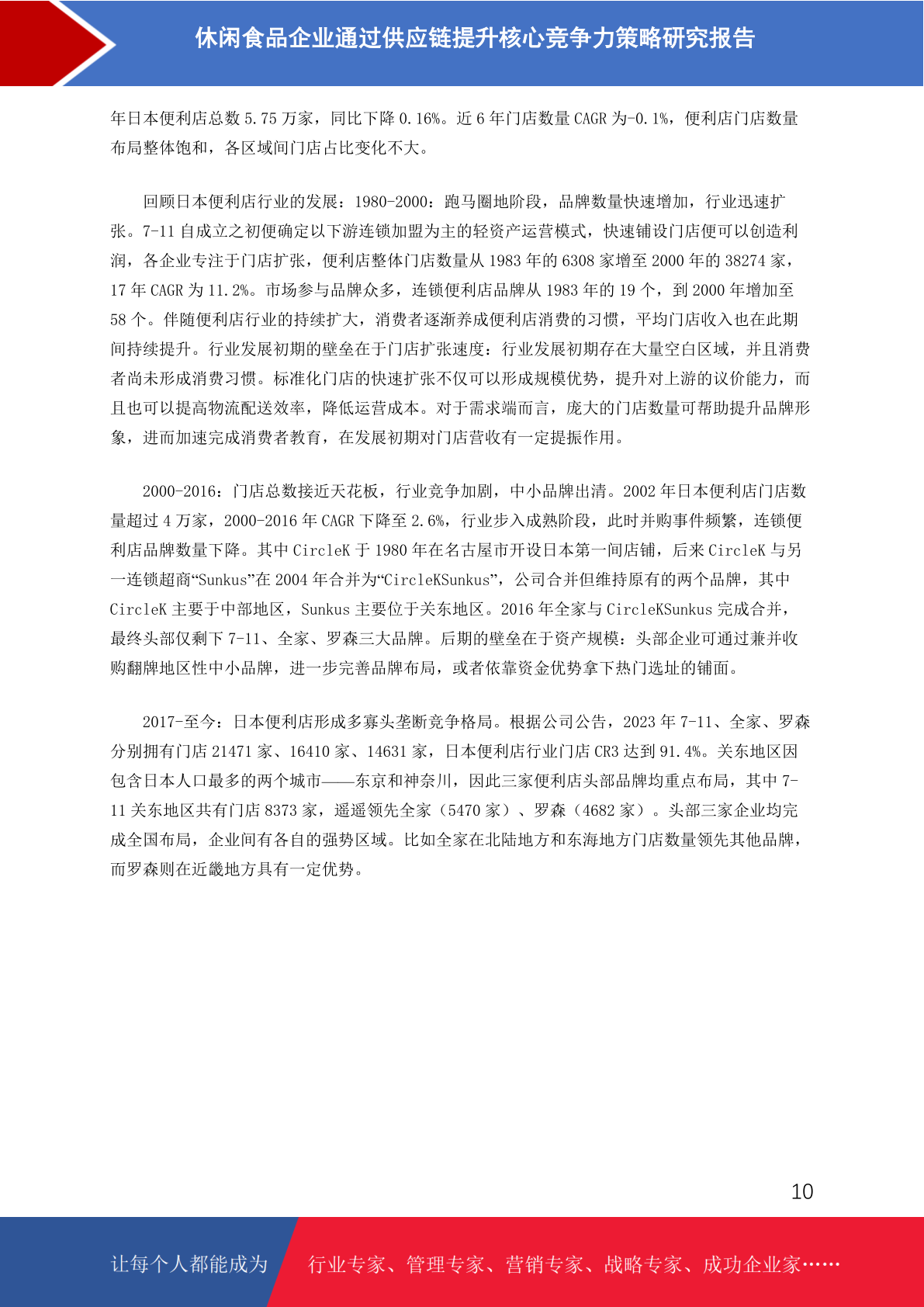 休闲食品企业通过供应链提升核心竞争力策略研究报告

年日本便利店总数 5.75 万家，同比下降 0.16%。近 6 年门店数量 CAGR 为-0.1%，便利店门店数量布局整体饱和，各区域间门店占比变化不大。

回顾日本便利店行业的发展：1980-2000：跑马圈地阶段，品牌数量快速增加，行业迅速扩张。7-11 自成立之初便确定以下游连锁加盟为主的轻资产运营模式，快速铺设门店便可以创造利润，各企业专注于门店扩张，便利店整体门店数量从 1983 年的 6308 家增至 2000 年的 38274 家，17 年 CAGR 为 11.2%。市场参与品牌众多，连锁便利店品牌从 1983 年的 19 个，到 2000 年增加至 58 个。伴随便利店行业的持续扩大，消费者逐渐养成便利店消费的习惯，平均门店收入也在此期间持续提升。行业发展初期的壁垒在于门店扩张速度：行业发展初期存在大量空白区域，并且消费者尚未形成消费习惯。标准化门店的快速扩张不仅可以形成规模优势，提升对上游的议价能力，而且也可以提高物流配送效率，降低运营成本。对于需求端而言，庞大的门店数量可帮助提升品牌形象，进而加速完成消费者教育，在发展初期对门店营收有一定提振作用。

2000-2016：门店总数接近天花板，行业竞争加剧，中小品牌出清。2002 年日本便利店门店数量超过 4 万家，2000-2016 年 CAGR 下降至 2.6%，行业步入成熟阶段，此时并购事件频繁，连锁便利店品牌数量下降。其中 CircleK 于 1980 年在名古屋市开设日本第一间店铺，后来 CircleK 与另一连锁超商“Sunkus”在 2004 年合并为“CircleKSunkus”，公司合并但维持原有的两个品牌，其中 CircleK 主要于中部地区，Sunkus 主要位于关东地区。2016 年全家与 CircleKSunkus 完成合并，最终头部仅剩下 7-11、全家、罗森三大品牌。后期的壁垒在于资产规模：头部企业可通过兼并收购翻牌地区性中小品牌，进一步完善品牌布局，或者依靠资金优势拿下热门选址的铺面。

2017-至今：日本便利店形成多寡头垄断竞争格局。根据公司公告，2023 年 7-11、全家、罗森分别拥有门店 21471 家、16410 家、14631 家，日本便利店行业门店 CR3 达到 91.4%。关东地区因包含日本人口最多的两个城市——东京和神奈川，因此三家便利店头部品牌均重点布局，其中 7-11 关东地区共有门店 8373 家，遥遥领先全家（5470 家）、罗森（4682 家）。头部三家企业均完成全国布局，企业间有各自的强势区域。比如全家在北陆地方和东海地方门店数量领先其他品牌，而罗森则在近畿地方具有一定优势。

10

让每个人都能成为

行业专家、管理专家、营销专家、战略专家、成功企业家……